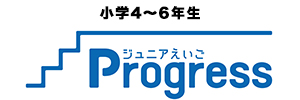 小学4～6年生

ジュニアえいご
Progress